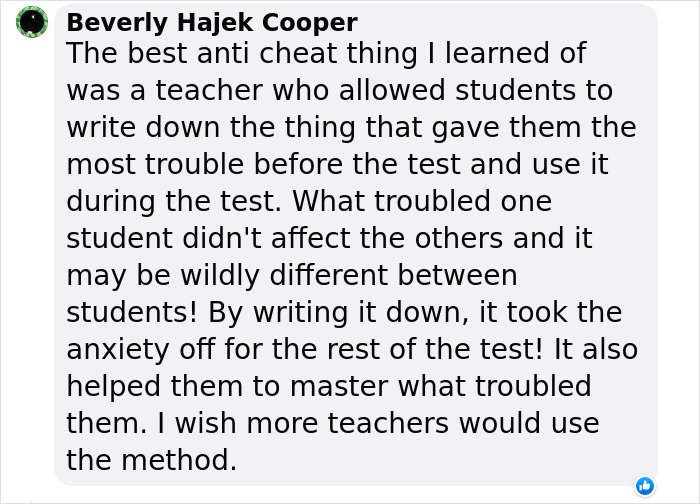 Beverly Hajek Cooper
The best anti cheat thing I learned of was a teacher who allowed students to write down the thing that gave them the most trouble before the test and use it during the test. What troubled one student didn't affect the others and it may be wildly different between students! By writing it down, it took the anxiety off for the rest of the test! It also helped them to master what troubled them. I wish more teachers would use the method.